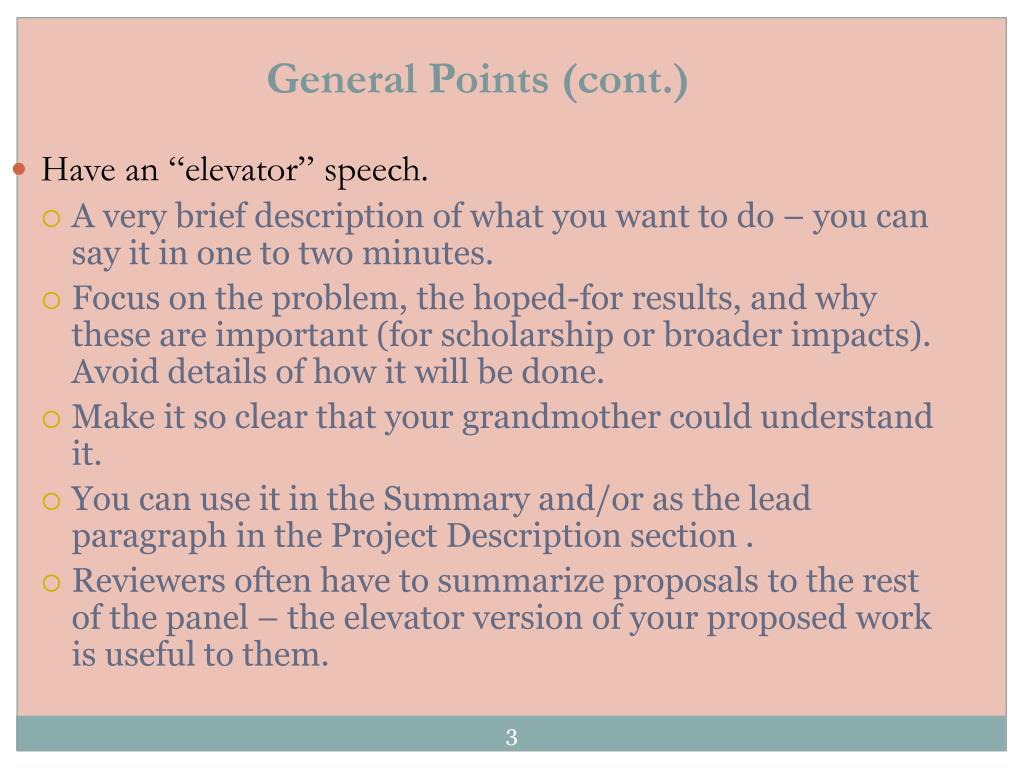 General Points (cont.)

Have an “elevator” speech.

A very brief description of what you want to do – you can say it in one to two minutes.

Focus on the problem, the hoped-for results, and why these are important (for scholarship or broader impacts). Avoid details of how it will be done.

Make it so clear that your grandmother could understand it.

You can use it in the Summary and/or as the lead paragraph in the Project Description section .

Reviewers often have to summarize proposals to the rest of the panel – the elevator version of your proposed work is useful to them.

3